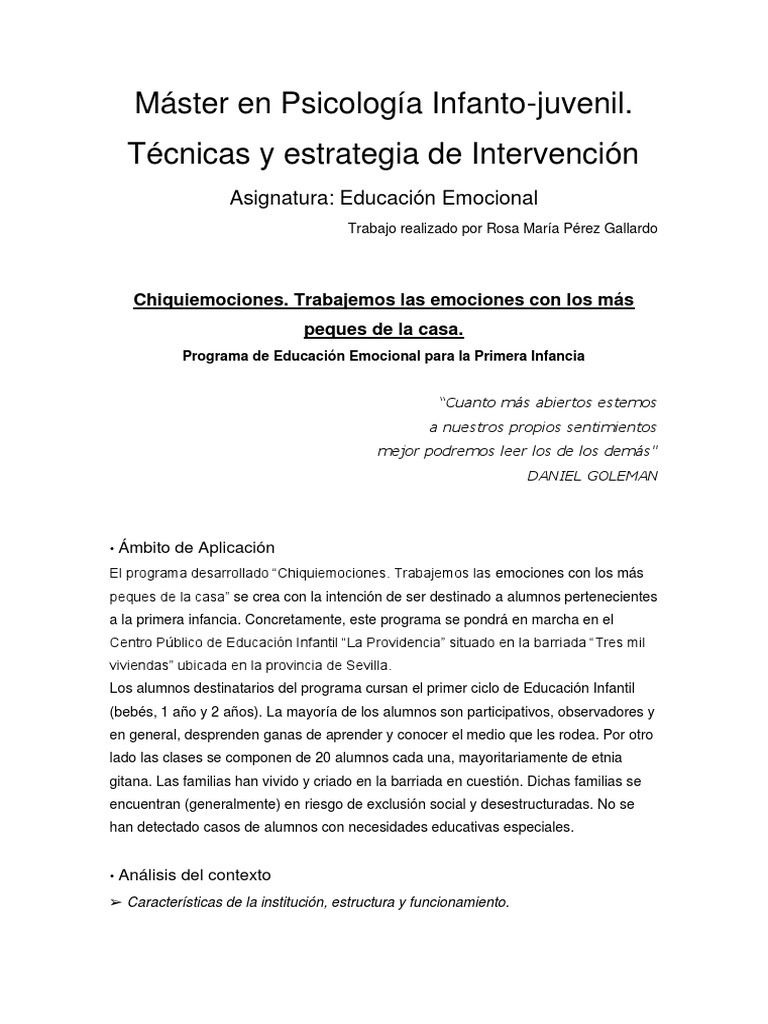 Máster en Psicología Infanto-juvenil. Técnicas y estrategia de Intervención

Asignatura: Educación Emocional

Trabajo realizado por Rosa María Pérez Gallardo

Chiquiemociones. Trabajemos las emociones con los más peques de la casa.

Programa de Educación Emocional para la Primera Infancia

"Cuanto más abiertos estemos
a nuestros propios sentimientos
mejor podremos leer los de los demás"
DANIEL GOLEMAN

• Ámbito de Aplicación

El programa desarrollado "Chiquiemociones. Trabajemos las emociones con los más peques de la casa" se crea con la intención de ser destinado a alumnos pertenecientes a la primera infancia. Concretamente, este programa se pondrá en marcha en el Centro Público de Educación Infantil "La Providencia" situado en la barriada "Tres mil viviendas" ubicada en la provincia de Sevilla.
Los alumnos destinatarios del programa cursan el primer ciclo de Educación Infantil (bebés, 1 año y 2 años). La mayoría de los alumnos son participativos, observadores y en general, desprenden ganas de aprender y conocer el medio que les rodea. Por otro lado las clases se componen de 20 alumnos cada una, mayoritariamente de etnia gitana. Las familias han vivido y criado en la barriada en cuestión. Dichas familias se encuentran (generalmente) en riesgo de exclusión social y desestructuradas. No se han detectado casos de alumnos con necesidades educativas especiales.

• Análisis del contexto

➢ Características de la institución, estructura y funcionamiento.